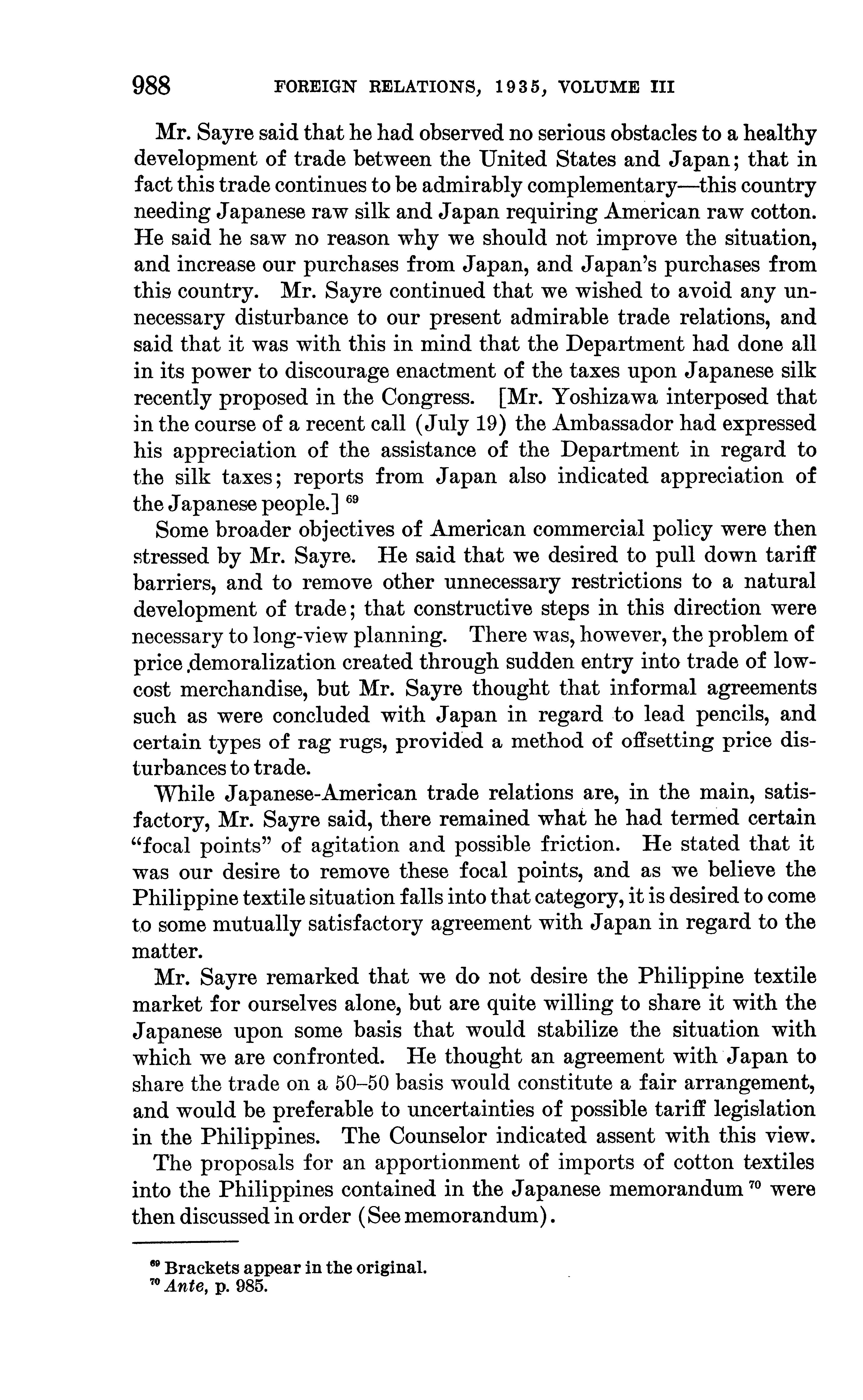 988 FOREIGN RELATIONS, 1935, VOLUME III

Mr. Sayre said that he had observed no serious obstacles to a healthy development of trade between the United States and Japan; that in fact this trade continues to be admirably complementary—this country needing Japanese raw silk and Japan requiring American raw cotton. He said he saw no reason why we should not improve the situation, and increase our purchases from Japan, and Japan's purchases from this country. Mr. Sayre continued that we wished to avoid any unnecessary disturbance to our present admirable trade relations, and said that it was with this in mind that the Department had done all in its power to discourage enactment of the taxes upon Japanese silk recently proposed in the Congress. [Mr. Yoshizawa interposed that in the course of a recent call (July 19) the Ambassador had expressed his appreciation of the assistance of the Department in regard to the silk taxes; reports from Japan also indicated appreciation of the Japanese people.] $^{69}$

Some broader objectives of American commercial policy were then stressed by Mr. Sayre. He said that we desired to pull down tariff barriers, and to remove other unnecessary restrictions to a natural development of trade; that constructive steps in this direction were necessary to long-view planning. There was, however, the problem of price demoralization created through sudden entry into trade of low-cost merchandise, but Mr. Sayre thought that informal agreements such as were concluded with Japan in regard to lead pencils, and certain types of rag rugs, provided a method of offsetting price disturbances to trade.

While Japanese-American trade relations are, in the main, satisfactory, Mr. Sayre said, there remained what he had termed certain "focal points" of agitation and possible friction. He stated that it was our desire to remove these focal points, and as we believe the Philippine textile situation falls into that category, it is desired to come to some mutually satisfactory agreement with Japan in regard to the matter.

Mr. Sayre remarked that we do not desire the Philippine textile market for ourselves alone, but are quite willing to share it with the Japanese upon some basis that would stabilize the situation with which we are confronted. He thought an agreement with Japan to share the trade on a 50–50 basis would constitute a fair arrangement, and would be preferable to uncertainties of possible tariff legislation in the Philippines. The Counselor indicated assent with this view.

The proposals for an apportionment of imports of cotton textiles into the Philippines contained in the Japanese memorandum $^{70}$ were then discussed in order (See memorandum).

$^{69}$ Brackets appear in the original.
$^{70}$ Ante, p. 985.